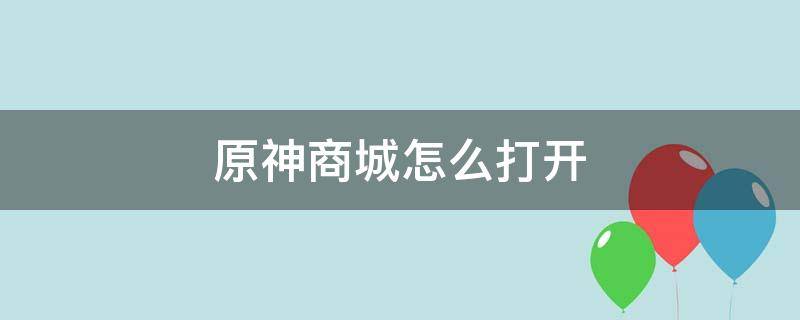 原神商城怎么打开